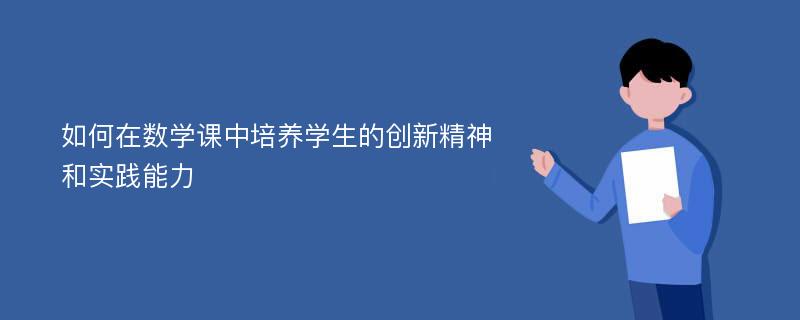 如何在数学课中培养学生的创新精神和实践能力